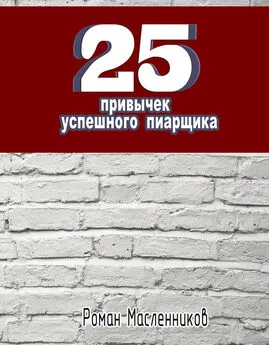 25
привычек
успешного пиарщика

Роман Масленников